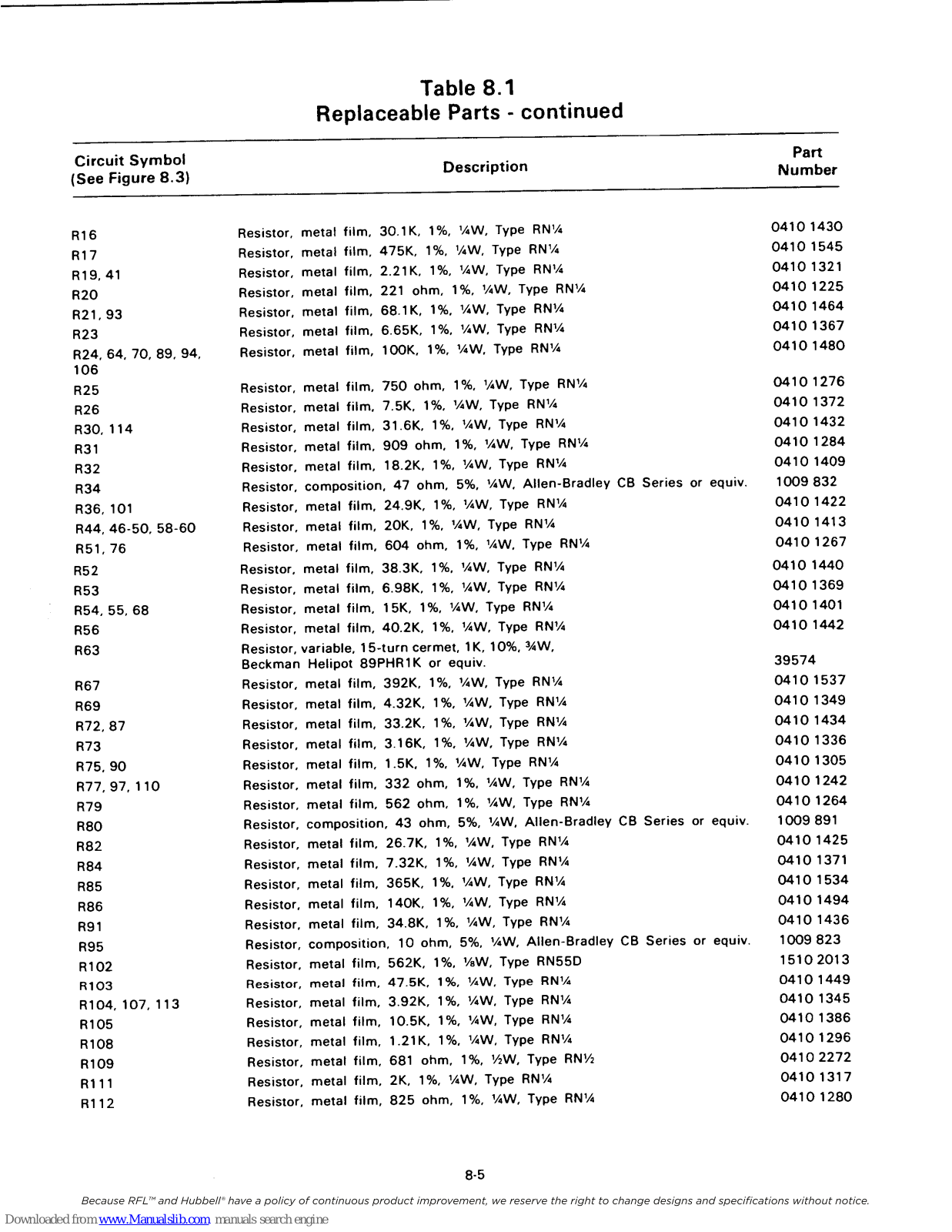 Table 8.1
Replaceable Parts - continued

| Circuit Symbol (See Figure 8.3) | Description | Part Number |
|---|---|---|
| R16 | Resistor, metal film, 30.1K, 1%, ¼W, Type RN¼ | 0410 1430 |
| R17 | Resistor, metal film, 475K, 1%, ¼W, Type RN¼ | 0410 1545 |
| R19, 41 | Resistor, metal film, 2.21K, 1%, ¼W, Type RN¼ | 0410 1321 |
| R20 | Resistor, metal film, 221 ohm, 1%, ¼W, Type RN¼ | 0410 1225 |
| R21, 93 | Resistor, metal film, 68.1K, 1%, ¼W, Type RN¼ | 0410 1464 |
| R23 | Resistor, metal film, 6.65K, 1%, ¼W, Type RN¼ | 0410 1367 |
| R24, 64, 70, 89, 94, 106 | Resistor, metal film, 100K, 1%, ¼W, Type RN¼ | 0410 1480 |
| R25 | Resistor, metal film, 750 ohm, 1%, ¼W, Type RN¼ | 0410 1276 |
| R26 | Resistor, metal film, 7.5K, 1%, ¼W, Type RN¼ | 0410 1372 |
| R30, 114 | Resistor, metal film, 31.6K, 1%, ¼W, Type RN¼ | 0410 1432 |
| R31 | Resistor, metal film, 909 ohm, 1%, ¼W, Type RN¼ | 0410 1284 |
| R32 | Resistor, metal film, 18.2K, 1%, ¼W, Type RN¼ | 0410 1409 |
| R34 | Resistor, composition, 47 ohm, 5%, ¼W, Allen-Bradley CB Series or equiv. | 1009 832 |
| R36, 101 | Resistor, metal film, 24.9K, 1%, ¼W, Type RN¼ | 0410 1422 |
| R44, 46-50, 58-60 | Resistor, metal film, 20K, 1%, ¼W, Type RN¼ | 0410 1413 |
| R51, 76 | Resistor, metal film, 604 ohm, 1%, ¼W, Type RN¼ | 0410 1267 |
| R52 | Resistor, metal film, 38.3K, 1%, ¼W, Type RN¼ | 0410 1440 |
| R53 | Resistor, metal film, 6.98K, 1%, ¼W, Type RN¼ | 0410 1369 |
| R54, 55, 68 | Resistor, metal film, 15K, 1%, ¼W, Type RN¼ | 0410 1401 |
| R56 | Resistor, metal film, 40.2K, 1%, ¼W, Type RN¼ | 0410 1442 |
| R63 | Resistor, variable, 15-turn cermet, 1K, 10%, ¾W, Beckman Helipot 89PHR1K or equiv. | 39574 |
| R67 | Resistor, metal film, 392K, 1%, ¼W, Type RN¼ | 0410 1537 |
| R69 | Resistor, metal film, 4.32K, 1%, ¼W, Type RN¼ | 0410 1349 |
| R72, 87 | Resistor, metal film, 33.2K, 1%, ¼W, Type RN¼ | 0410 1434 |
| R73 | Resistor, metal film, 3.16K, 1%, ¼W, Type RN¼ | 0410 1336 |
| R75, 90 | Resistor, metal film, 1.5K, 1%, ¼W, Type RN¼ | 0410 1305 |
| R77, 97, 110 | Resistor, metal film, 332 ohm, 1%, ¼W, Type RN¼ | 0410 1242 |
| R79 | Resistor, metal film, 562 ohm, 1%, ¼W, Type RN¼ | 0410 1264 |
| R80 | Resistor, composition, 43 ohm, 5%, ¼W, Allen-Bradley CB Series or equiv. | 1009 891 |
| R82 | Resistor, metal film, 26.7K, 1%, ¼W, Type RN¼ | 0410 1425 |
| R84 | Resistor, metal film, 7.32K, 1%, ¼W, Type RN¼ | 0410 1371 |
| R85 | Resistor, metal film, 365K, 1%, ¼W, Type RN¼ | 0410 1534 |
| R86 | Resistor, metal film, 140K, 1%, ¼W, Type RN¼ | 0410 1494 |
| R91 | Resistor, metal film, 34.8K, 1%, ¼W, Type RN¼ | 0410 1436 |
| R95 | Resistor, composition, 10 ohm, 5%, ¼W, Allen-Bradley CB Series or equiv. | 1009 823 |
| R102 | Resistor, metal film, 562K, 1%, ⅛W, Type RN55D | 1510 2013 |
| R103 | Resistor, metal film, 47.5K, 1%, ¼W, Type RN¼ | 0410 1449 |
| R104, 107, 113 | Resistor, metal film, 3.92K, 1%, ¼W, Type RN¼ | 0410 1345 |
| R105 | Resistor, metal film, 10.5K, 1%, ¼W, Type RN¼ | 0410 1386 |
| R108 | Resistor, metal film, 1.21K, 1%, ¼W, Type RN¼ | 0410 1296 |
| R109 | Resistor, metal film, 681 ohm, 1%, ½W, Type RN½ | 0410 2272 |
| R111 | Resistor, metal film, 2K, 1%, ¼W, Type RN¼ | 0410 1317 |
| R112 | Resistor, metal film, 825 ohm, 1%, ¼W, Type RN¼ | 0410 1280 |

8-5

Because RFL™ and Hubbell® have a policy of continuous product improvement, we reserve the right to change designs and specifications without notice.

Downloaded from www.Manualslib.com manuals search engine